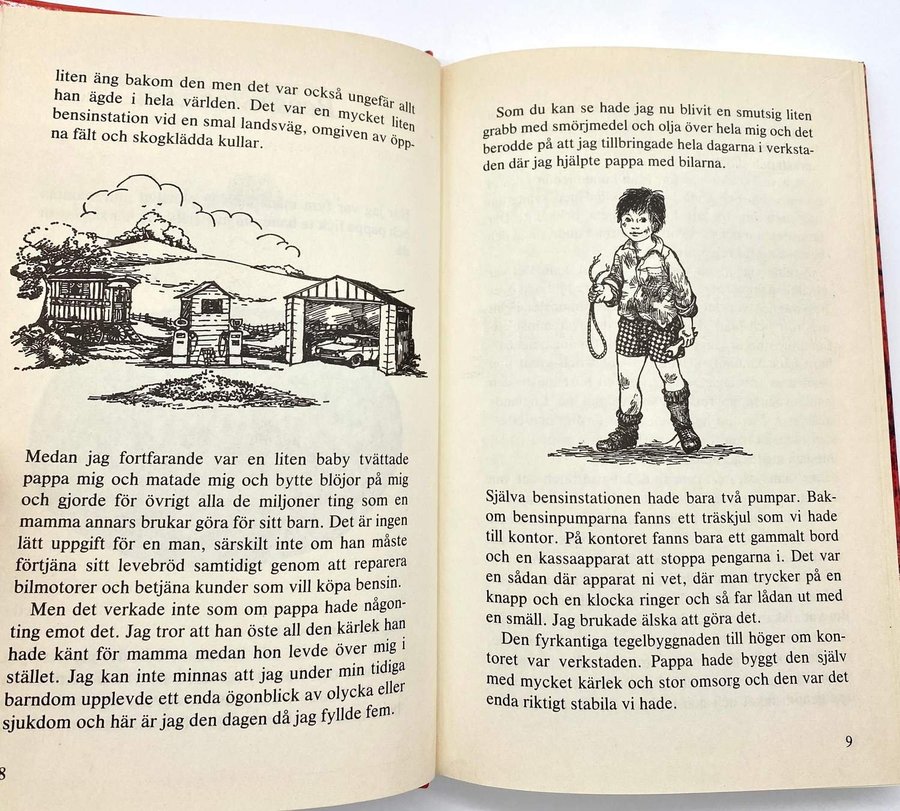 liten äng bakom den men det var också ungefär allt han ägde i hela världen. Det var en mycket liten bensinstation vid en smal landsväg, omgiven av öppna fält och skogklädda kullar.

Medan jag fortfarande var en liten baby tvättade pappa mig och matade mig och bytte blöjor på mig och gjorde för övrigt alla de miljoner ting som en mamma annars brukar göra för sitt barn. Det är ingen lätt uppgift för en man, särskilt inte om han måste förtjäna sitt levebröd samtidigt genom att reparera bilmotorer och betjäna kunder som vill köpa bensin.

Men det verkade inte som om pappa hade någonting emot det. Jag tror att han öste all den kärlek han hade känt för mamma medan hon levde över mig i stället. Jag kan inte minnas att jag under min tidiga barndom upplevde ett enda ögonblick av olycka eller sjukdom och här är jag den dagen då jag fyllde fem.

8

Som du kan se hade jag nu blivit en smutsig liten grabb med smörjmedel och olja över hela mig och det berodde på att jag tillbringade hela dagarna i verkstaden där jag hjälpte pappa med bilarna.

Själva bensinstationen hade bara två pumpar. Bakom bensinpumparna fanns ett träskjul som vi hade till kontor. På kontoret fanns bara ett gammalt bord och en kassaapparat att stoppa pengarna i. Det var en sådan där apparat ni vet, där man trycker på en knapp och en klocka ringer och så far lådan ut med en smäll. Jag brukade älska att göra det.

Den fyrkantiga tegelbyggnaden till höger om kontoret var verkstaden. Pappa hade byggt den själv med mycket kärlek och stor omsorg och den var det enda riktigt stabila vi hade.

9